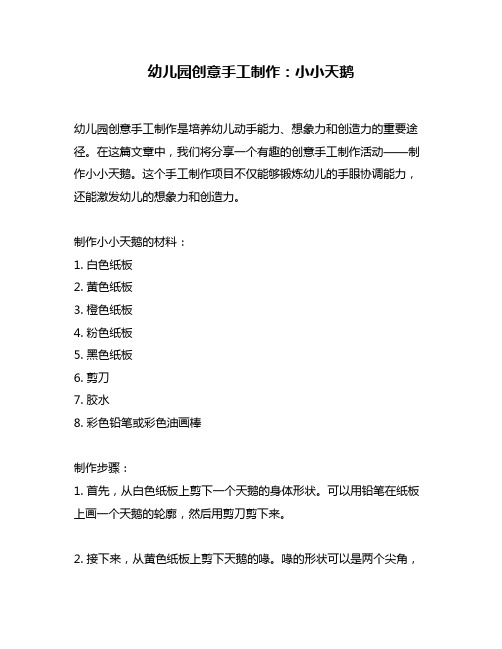 幼儿园创意手工制作：小小天鹅

幼儿园创意手工制作是培养幼儿动手能力、想象力和创造力的重要途径。在这篇文章中，我们将分享一个有趣的创意手工制作活动——制作小小天鹅。这个手工制作项目不仅能够锻炼幼儿的手眼协调能力，还能激发幼儿的想象力和创造力。

制作小小天鹅的材料：
1. 白色纸板
2. 黄色纸板
3. 橙色纸板
4. 粉色纸板
5. 黑色纸板
6. 剪刀
7. 胶水
8. 彩色铅笔或彩色油画棒

制作步骤：
1. 首先，从白色纸板上剪下一个天鹅的身体形状。可以用铅笔在纸板上画一个天鹅的轮廓，然后用剪刀剪下来。

2. 接下来，从黄色纸板上剪下天鹅的喙。喙的形状可以是两个尖角，